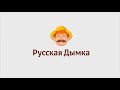 Русская Дымка